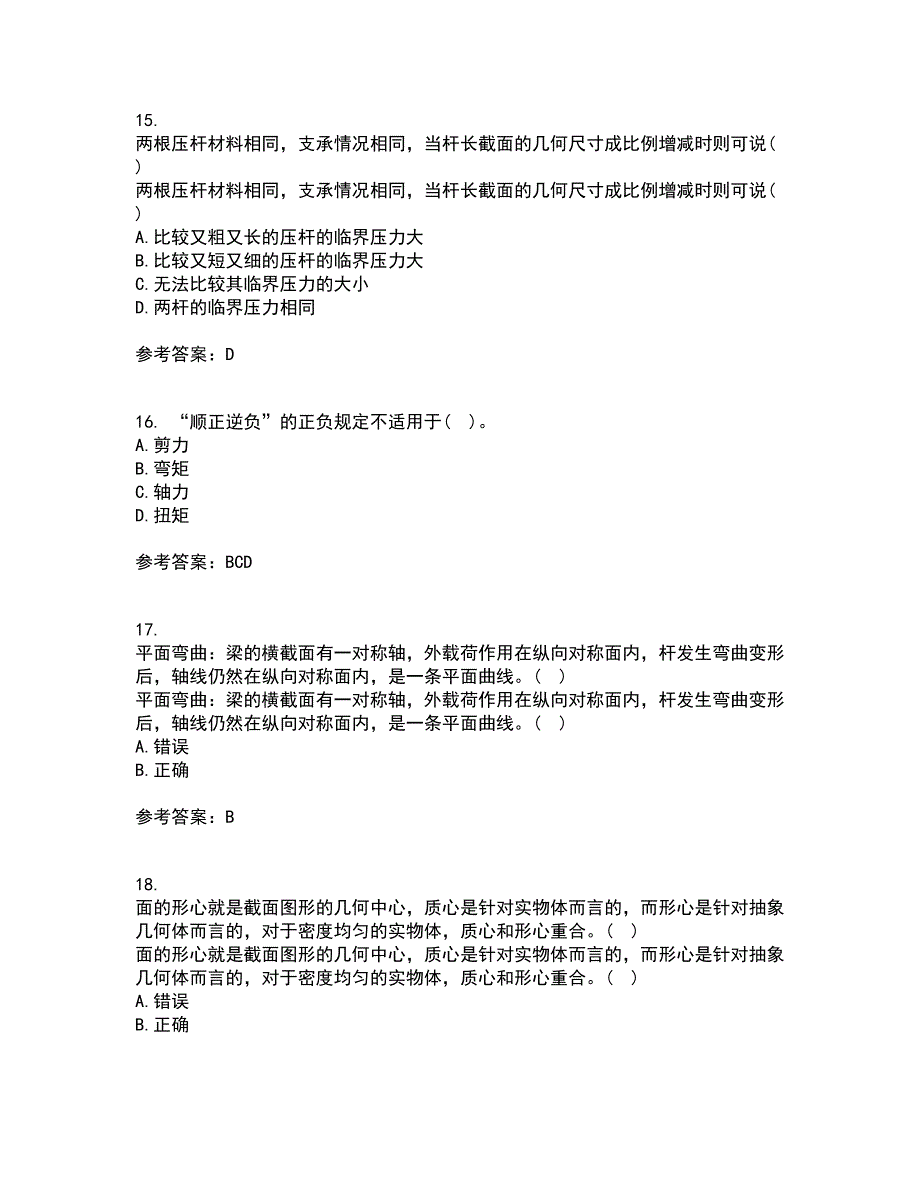 15.
两根压杆材料相同，支承情况相同，当杆长截面的几何尺寸成比例增减时则可说（ ）
两根压杆材料相同，支承情况相同，当杆长截面的几何尺寸成比例增减时则可说（ ）
A.比较又粗又长的压杆的临界压力大
B.比较又短又细的压杆的临界压力大
C.无法比较其临界压力的大小
D.两杆的临界压力相同

参考答案：D

16. “顺正逆负”的正负规定不适用于（ ）。
A.剪力
B.弯矩
C.轴力
D.扭矩

参考答案：BCD

17.
平面弯曲：梁的横截面有一对称轴，外载荷作用在纵向对称面内，杆发生弯曲变形后，轴线仍然在纵向对称面内，是一条平面曲线。（ ）
平面弯曲：梁的横截面有一对称轴，外载荷作用在纵向对称面内，杆发生弯曲变形后，轴线仍然在纵向对称面内，是一条平面曲线。（ ）
A.错误
B.正确

参考答案：B

18.
面的形心就是截面图形的几何中心，质心是针对实物体而言的，而形心是针对抽象几何体而言的，对于密度均匀的实物体，质心和形心重合。（ ）
面的形心就是截面图形的几何中心，质心是针对实物体而言的，而形心是针对抽象几何体而言的，对于密度均匀的实物体，质心和形心重合。（ ）
A.错误
B.正确